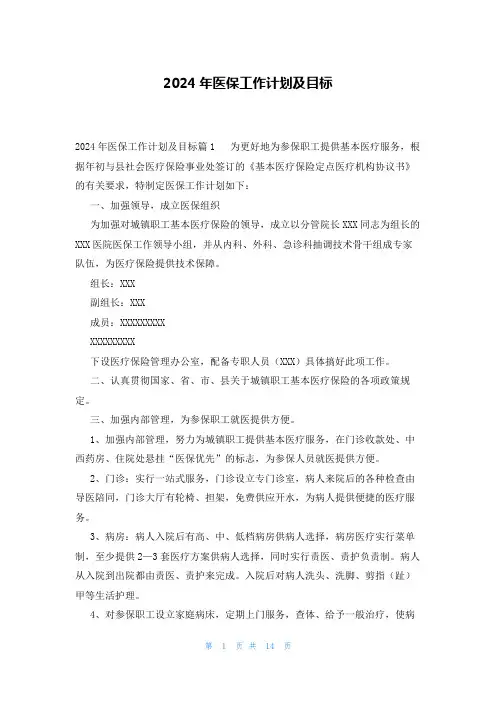 2024 年医保工作计划及目标

2024 年医保工作计划及目标篇 1　　为更好地为参保职工提供基本医疗服务，根据年初与县社会医疗保险事业处签订的《基本医疗保险定点医疗机构协议书》的有关要求，特制定医保工作计划如下：

一、加强领导，成立医保组织

为加强对城镇职工基本医疗保险的领导，成立以分管院长 XXX 同志为组长的 XXX 医院医保工作领导小组，并从内科、外科、急诊科抽调技术骨干组成专家队伍，为医疗保险提供技术保障。

组长：XXX

副组长：XXX

成员：XXXXXXXXX

XXXXXXXXX

下设医疗保险管理办公室，配备专职人员（XXX）具体搞好此项工作。

二、认真贯彻国家、省、市、县关于城镇职工基本医疗保险的各项政策规定。

三、加强内部管理，为参保职工就医提供方便。

1、加强内部管理，努力为城镇职工提供基本医疗服务，在门诊收款处、中西药房、住院处悬挂“医保优先”的标志，为参保人员就医提供方便。

2、门诊：实行一站式服务，门诊设立专门诊室，病人来院后的各种检查由导医陪同，门诊大厅有轮椅、担架，免费供应开水，为病人提供便捷的医疗服务。

3、病房：病人入院后有高、中、低档病房供病人选择，病房医疗实行菜单制，至少提供 2—3 套医疗方案供病人选择，同时实行责医、责护负责制。病人从入院到出院都由责医、责护来完成。入院后对病人洗头、洗脚、剪指（趾）甲等生活护理。

4、对参保职工设立家庭病床，定期上门服务，查体、给予一般治疗，使病

第 1 页 共 14 页